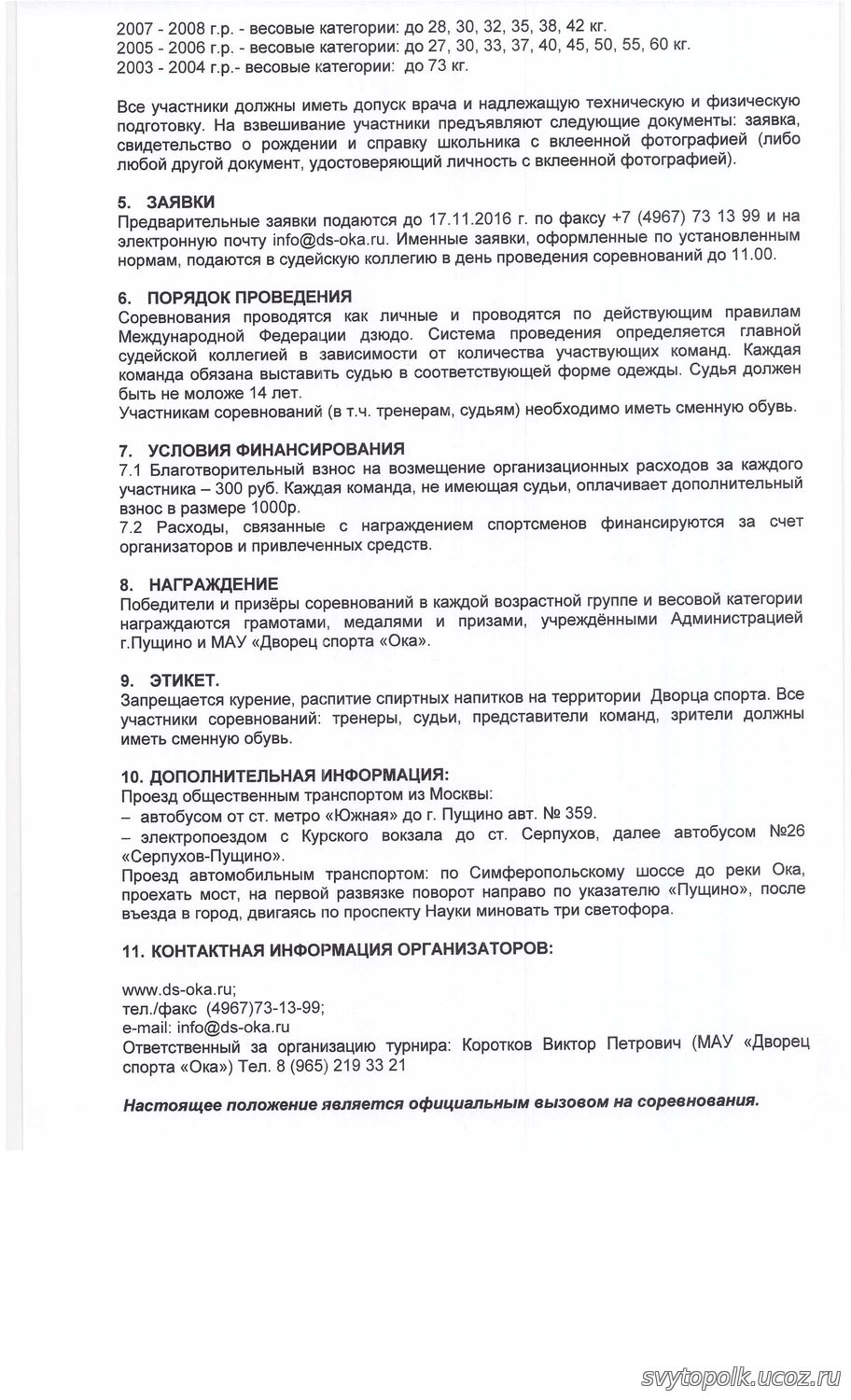 2007 - 2008 г.р. - весовые категории: до 28, 30, 32, 35, 38, 42 кг.
2005 - 2006 г.р. - весовые категории: до 27, 30, 33, 37, 40, 45, 50, 55, 60 кг.
2003 - 2004 г.р.- весовые категории: до 73 кг.

Все участники должны иметь допуск врача и надлежащую техническую и физическую подготовку. На взвешивание участники предъявляют следующие документы: заявка, свидетельство о рождении и справку школьника с вклеенной фотографией (либо любой другой документ, удостоверяющий личность с вклеенной фотографией).

5. ЗАЯВКИ
Предварительные заявки подаются до 17.11.2016 г. по факсу +7 (4967) 73 13 99 и на электронную почту info@ds-oka.ru. Именные заявки, оформленные по установленным нормам, подаются в судейскую коллегию в день проведения соревнований до 11.00.

6. ПОРЯДОК ПРОВЕДЕНИЯ
Соревнования проводятся как личные и проводятся по действующим правилам Международной Федерации дзюдо. Система проведения определяется главной судейской коллегией в зависимости от количества участвующих команд. Каждая команда обязана выставить судью в соответствующей форме одежды. Судья должен быть не моложе 14 лет.
Участникам соревнований (в т.ч. тренерам, судьям) необходимо иметь сменную обувь.

7. УСЛОВИЯ ФИНАНСИРОВАНИЯ
7.1 Благотворительный взнос на возмещение организационных расходов за каждого участника – 300 руб. Каждая команда, не имеющая судьи, оплачивает дополнительный взнос в размере 1000р.
7.2 Расходы, связанные с награждением спортсменов финансируются за счет организаторов и привлеченных средств.

8. НАГРАЖДЕНИЕ
Победители и призёры соревнований в каждой возрастной группе и весовой категории награждаются грамотами, медалями и призами, учреждёнными Администрацией г.Пущино и МАУ «Дворец спорта «Ока».

9. ЭТИКЕТ.
Запрещается курение, распитие спиртных напитков на территории Дворца спорта. Все участники соревнований: тренеры, судьи, представители команд, зрители должны иметь сменную обувь.

10. ДОПОЛНИТЕЛЬНАЯ ИНФОРМАЦИЯ:
Проезд общественным транспортом из Москвы:
– автобусом от ст. метро «Южная» до г. Пущино авт. № 359.
– электропоездом с Курского вокзала до ст. Серпухов, далее автобусом №26 «Серпухов-Пущино».
Проезд автомобильным транспортом: по Симферопольскому шоссе до реки Ока, проехать мост, на первой развязке поворот направо по указателю «Пущино», после въезда в город, двигаясь по проспекту Науки миновать три светофора.

11. КОНТАКТНАЯ ИНФОРМАЦИЯ ОРГАНИЗАТОРОВ:

www.ds-oka.ru;
тел./факс (4967)73-13-99;
e-mail: info@ds-oka.ru
Ответственный за организацию турнира: Коротков Виктор Петрович (МАУ «Дворец спорта «Ока») Тел. 8 (965) 219 33 21

Настоящее положение является официальным вызовом на соревнования.

svytopolk.ucoz.ru